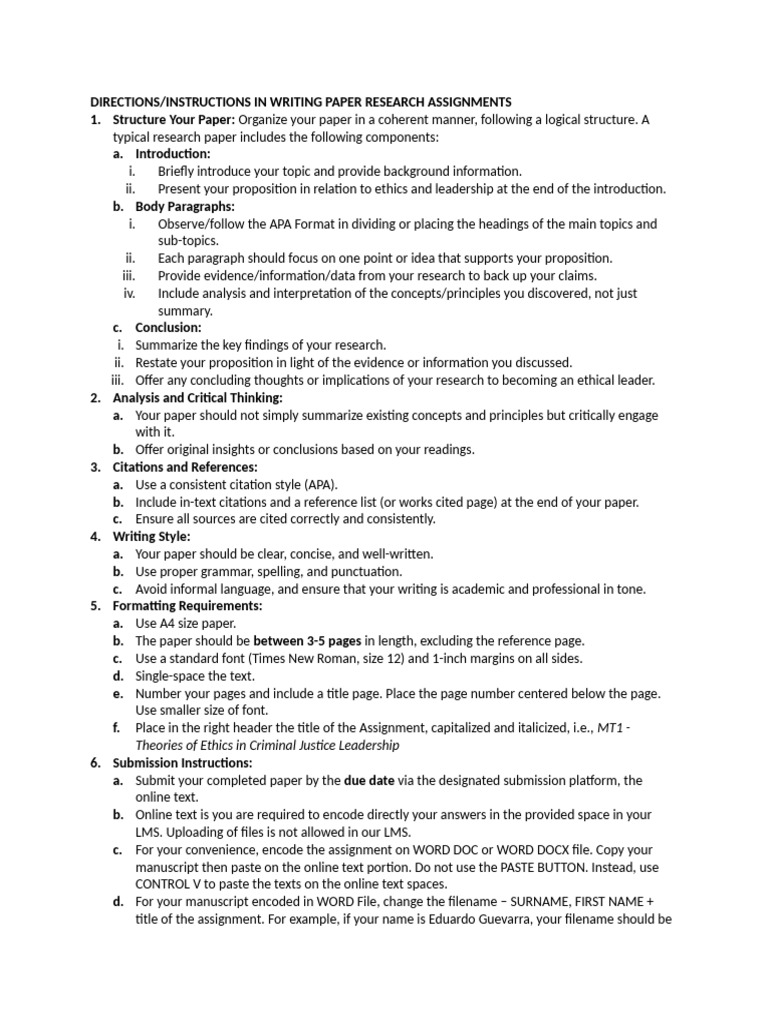 DIRECTIONS/INSTRUCTIONS IN WRITING PAPER RESEARCH ASSIGNMENTS

1. Structure Your Paper: Organize your paper in a coherent manner, following a logical structure. A typical research paper includes the following components:

a. Introduction:

i. Briefly introduce your topic and provide background information.

ii. Present your proposition in relation to ethics and leadership at the end of the introduction.

b. Body Paragraphs:

i. Observe/follow the APA Format in dividing or placing the headings of the main topics and sub-topics.

ii. Each paragraph should focus on one point or idea that supports your proposition.

iii. Provide evidence/information/data from your research to back up your claims.

iv. Include analysis and interpretation of the concepts/principles you discovered, not just summary.

c. Conclusion:

i. Summarize the key findings of your research.

ii. Restate your proposition in light of the evidence or information you discussed.

iii. Offer any concluding thoughts or implications of your research to becoming an ethical leader.

2. Analysis and Critical Thinking:

a. Your paper should not simply summarize existing concepts and principles but critically engage with it.

b. Offer original insights or conclusions based on your readings.

3. Citations and References:

a. Use a consistent citation style (APA).

b. Include in-text citations and a reference list (or works cited page) at the end of your paper.

c. Ensure all sources are cited correctly and consistently.

4. Writing Style:

a. Your paper should be clear, concise, and well-written.

b. Use proper grammar, spelling, and punctuation.

c. Avoid informal language, and ensure that your writing is academic and professional in tone.

5. Formatting Requirements:

a. Use A4 size paper.

b. The paper should be between 3-5 pages in length, excluding the reference page.

c. Use a standard font (Times New Roman, size 12) and 1-inch margins on all sides.

d. Single-space the text.

e. Number your pages and include a title page. Place the page number centered below the page. Use smaller size of font.

f. Place in the right header the title of the Assignment, capitalized and italicized, i.e., MT1 - Theories of Ethics in Criminal Justice Leadership

6. Submission Instructions:

a. Submit your completed paper by the due date via the designated submission platform, the online text.

b. Online text is you are required to encode directly your answers in the provided space in your LMS. Uploading of files is not allowed in our LMS.

c. For your convenience, encode the assignment on WORD DOC or WORD DOCX file. Copy your manuscript then paste on the online text portion. Do not use the PASTE BUTTON. Instead, use CONTROL V to paste the texts on the online text spaces.

d. For your manuscript encoded in WORD File, change the filename – SURNAME, FIRST NAME + title of the assignment. For example, if your name is Eduardo Guevarra, your filename should be